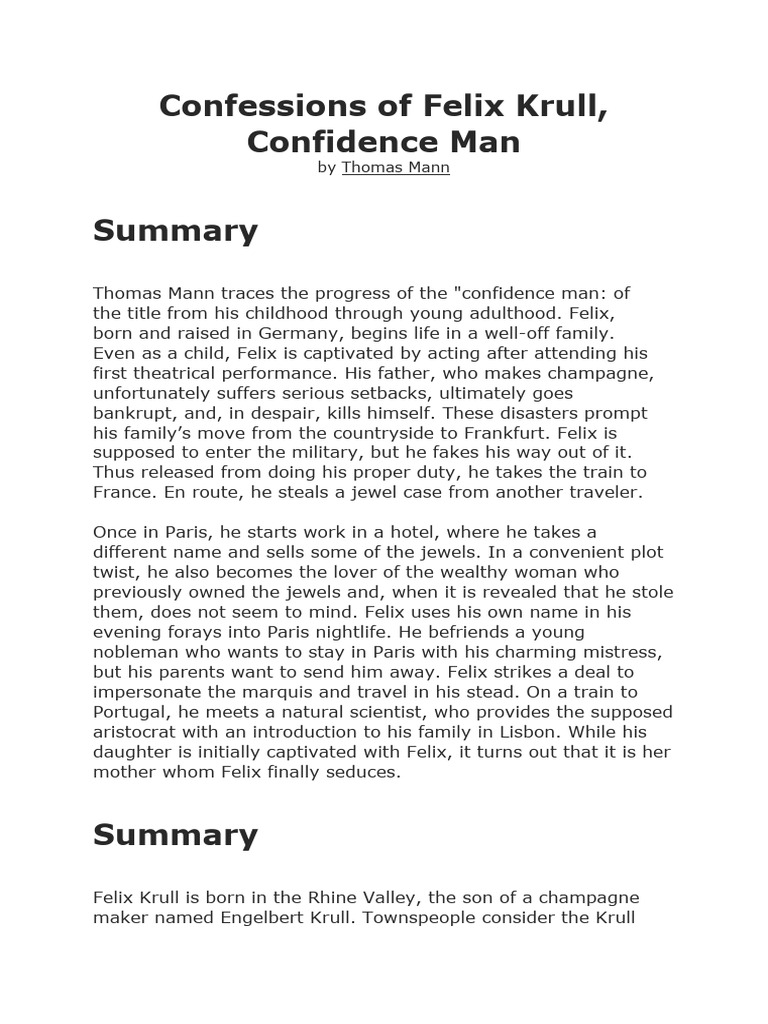 Confessions of Felix Krull, Confidence Man
by Thomas Mann

Summary

Thomas Mann traces the progress of the "confidence man: of the title from his childhood through young adulthood. Felix, born and raised in Germany, begins life in a well-off family. Even as a child, Felix is captivated by acting after attending his first theatrical performance. His father, who makes champagne, unfortunately suffers serious setbacks, ultimately goes bankrupt, and, in despair, kills himself. These disasters prompt his family's move from the countryside to Frankfurt. Felix is supposed to enter the military, but he fakes his way out of it. Thus released from doing his proper duty, he takes the train to France. En route, he steals a jewel case from another traveler.

Once in Paris, he starts work in a hotel, where he takes a different name and sells some of the jewels. In a convenient plot twist, he also becomes the lover of the wealthy woman who previously owned the jewels and, when it is revealed that he stole them, does not seem to mind. Felix uses his own name in his evening forays into Paris nightlife. He befriends a young nobleman who wants to stay in Paris with his charming mistress, but his parents want to send him away. Felix strikes a deal to impersonate the marquis and travel in his stead. On a train to Portugal, he meets a natural scientist, who provides the supposed aristocrat with an introduction to his family in Lisbon. While his daughter is initially captivated with Felix, it turns out that it is her mother whom Felix finally seduces.

Summary

Felix Krull is born in the Rhine Valley, the son of a champagne maker named Engelbert Krull. Townspeople consider the Krull